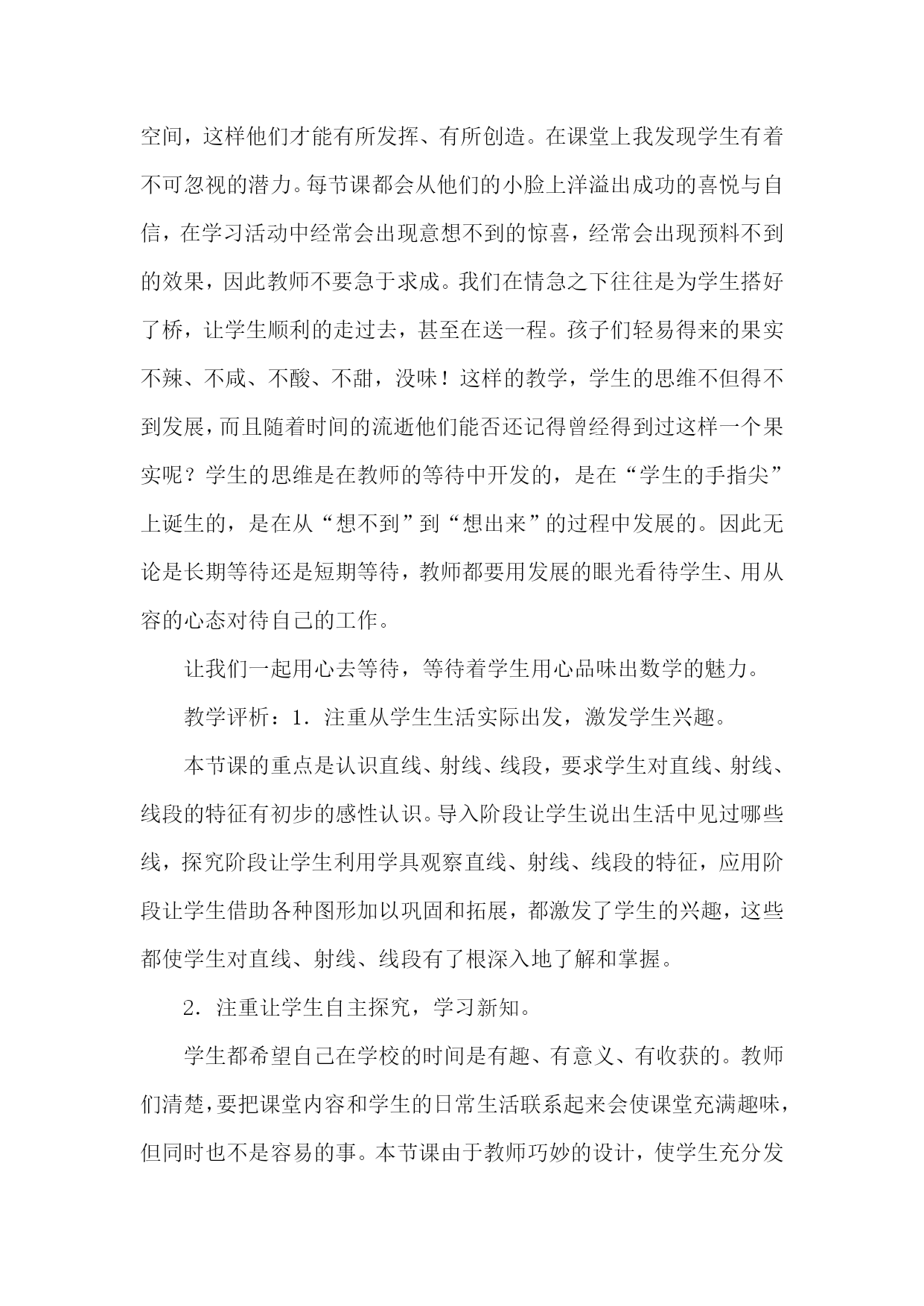 空间，这样他们才能有所发挥、有所创造。在课堂上我发现学生有着不可忽视的潜力。每节课都会从他们的小脸上洋溢出成功的喜悦与自信，在学习活动中经常会出现意想不到的惊喜，经常会出现预料不到的效果，因此教师不要急于求成。我们在情急之下往往是为学生搭好了桥，让学生顺利的走过去，甚至在送一程。孩子们轻易得来的果实不辣、不咸、不酸、不甜，没味！这样的教学，学生的思维不但得不到发展，而且随着时间的流逝他们能否还记得曾经得到过这样一个果实呢？学生的思维是在教师的等待中开发的，是在“学生的手指尖”上诞生的，是在从“想不到”到“想出来”的过程中发展的。因此无论是长期等待还是短期等待，教师都要用发展的眼光看待学生、用从容的心态对待自己的工作。

让我们一起用心去等待，等待着学生用心品味出数学的魅力。

教学评析：1．注重从学生生活实际出发，激发学生兴趣。

本节课的重点是认识直线、射线、线段，要求学生对直线、射线、线段的特征有初步的感性认识。导入阶段让学生说出生活中见过哪些线，探究阶段让学生利用学具观察直线、射线、线段的特征，应用阶段让学生借助各种图形加以巩固和拓展，都激发了学生的兴趣，这些都使学生对直线、射线、线段有了根深入地了解和掌握。

2．注重让学生自主探究，学习新知。

学生都希望自己在学校的时间是有趣、有意义、有收获的。教师们清楚，要把课堂内容和学生的日常生活联系起来会使课堂充满趣味，但同时也不是容易的事。本节课由于教师巧妙的设计，使学生充分发